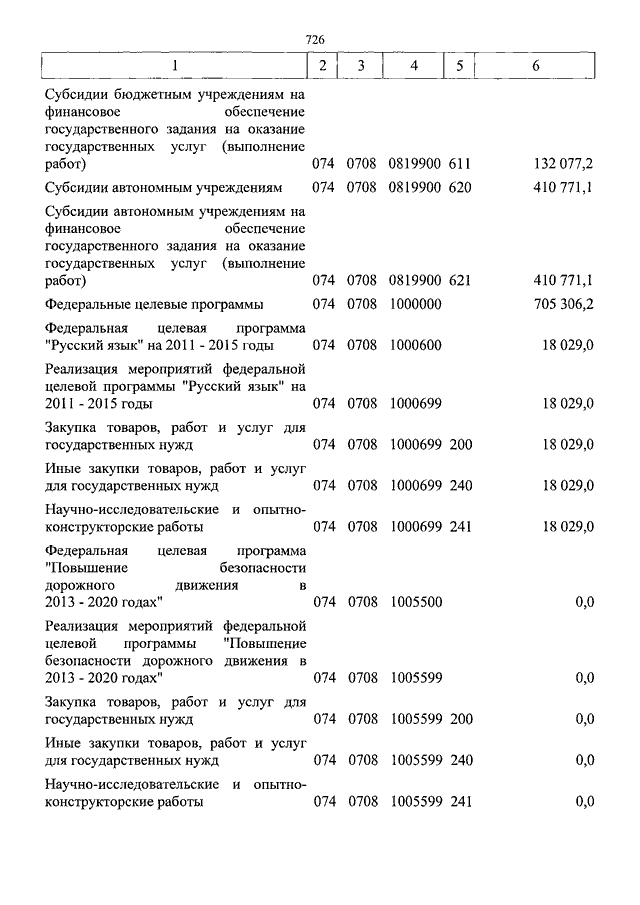 726

| 1 | 2 | 3 | 4 | 5 | 6 |
|---|---|---|---|---|---|
| Субсидии бюджетным учреждениям на финансовое обеспечение государственного задания на оказание государственных услуг (выполнение работ) | 074 | 0708 | 0819900 | 611 | 132 077,2 |
| Субсидии автономным учреждениям | 074 | 0708 | 0819900 | 620 | 410 771,1 |
| Субсидии автономным учреждениям на финансовое обеспечение государственного задания на оказание государственных услуг (выполнение работ) | 074 | 0708 | 0819900 | 621 | 410 771,1 |
| Федеральные целевые программы | 074 | 0708 | 1000000 | | 705 306,2 |
| Федеральная целевая программа "Русский язык" на 2011 - 2015 годы | 074 | 0708 | 1000600 | | 18 029,0 |
| Реализация мероприятий федеральной целевой программы "Русский язык" на 2011 - 2015 годы | 074 | 0708 | 1000699 | | 18 029,0 |
| Закупка товаров, работ и услуг для государственных нужд | 074 | 0708 | 1000699 | 200 | 18 029,0 |
| Иные закупки товаров, работ и услуг для государственных нужд | 074 | 0708 | 1000699 | 240 | 18 029,0 |
| Научно-исследовательские и опытно-конструкторские работы | 074 | 0708 | 1000699 | 241 | 18 029,0 |
| Федеральная целевая программа "Повышение безопасности дорожного движения в 2013 - 2020 годах" | 074 | 0708 | 1005500 | | 0,0 |
| Реализация мероприятий федеральной целевой программы "Повышение безопасности дорожного движения в 2013 - 2020 годах" | 074 | 0708 | 1005599 | | 0,0 |
| Закупка товаров, работ и услуг для государственных нужд | 074 | 0708 | 1005599 | 200 | 0,0 |
| Иные закупки товаров, работ и услуг для государственных нужд | 074 | 0708 | 1005599 | 240 | 0,0 |
| Научно-исследовательские и опытно-конструкторские работы | 074 | 0708 | 1005599 | 241 | 0,0 |